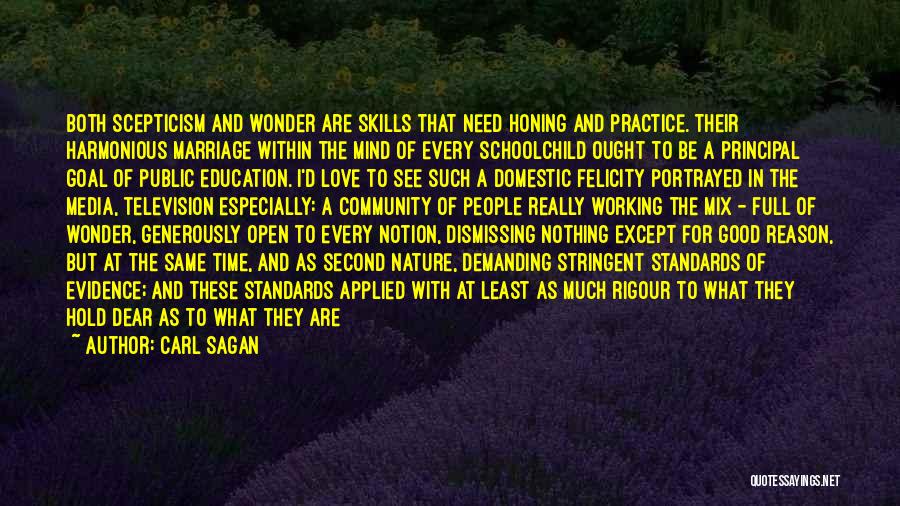 BOTH SCEPTICISM AND WONDER ARE SKILLS THAT NEED HONING AND PRACTICE. THEIR HARMONIOUS MARRIAGE WITHIN THE MIND OF EVERY SCHOOLCHILD OUGHT TO BE A PRINCIPAL GOAL OF PUBLIC EDUCATION. I'D LOVE TO SEE SUCH A DOMESTIC FELICITY PORTRAYED IN THE MEDIA, TELEVISION ESPECIALLY: A COMMUNITY OF PEOPLE REALLY WORKING THE MIX - FULL OF WONDER, GENEROUSLY OPEN TO EVERY NOTION, DISMISSING NOTHING EXCEPT FOR GOOD REASON, BUT AT THE SAME TIME, AND AS SECOND NATURE, DEMANDING STRINGENT STANDARDS OF EVIDENCE; AND THESE STANDARDS APPLIED WITH AT LEAST AS MUCH RIGOUR TO WHAT THEY HOLD DEAR AS TO WHAT THEY ARE

~ AUTHOR: CARL SAGAN

QUOTESSAYINGS.NET